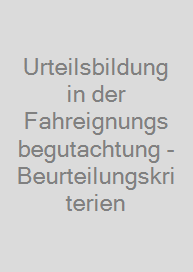 Urteilsbildung in der Fahreignungsbegutachtung - Beurteilungskriterien